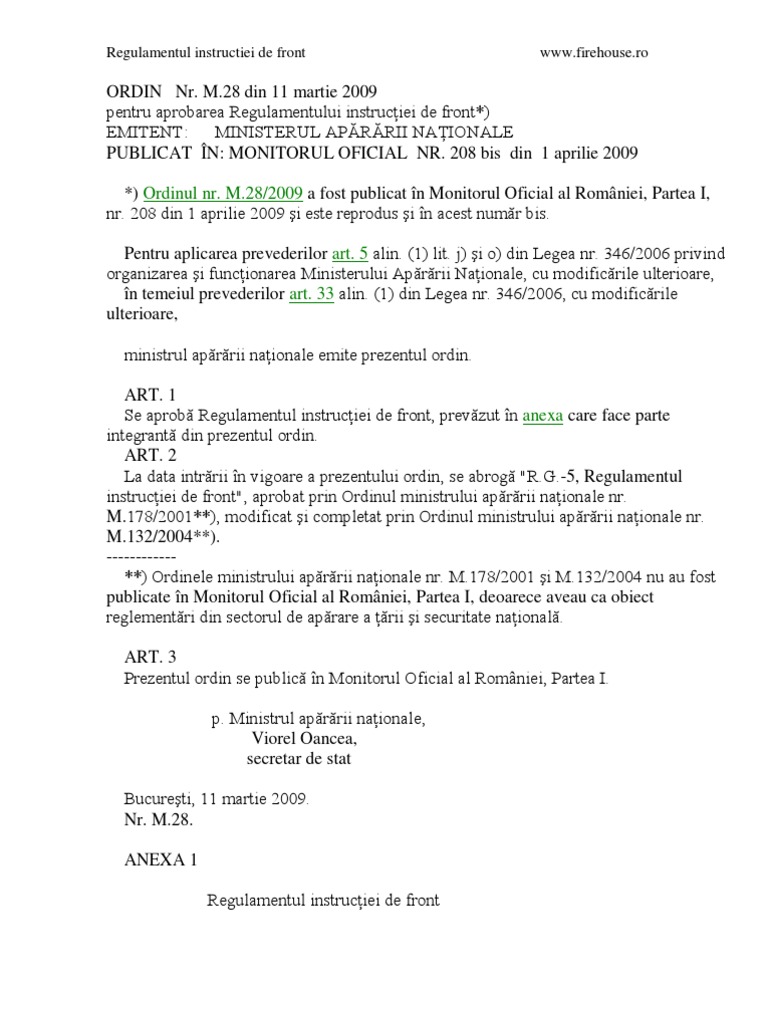 Regulamentul instrucţiei de front www.firehouse.ro

ORDIN Nr. M.28 din 11 martie 2009
pentru aprobarea Regulamentului instrucţiei de front*)
EMITENT: MINISTERUL APĂRĂRII NAŢIONALE
PUBLICAT ÎN: MONITORUL OFICIAL NR. 208 bis din 1 aprilie 2009

*) Ordinul nr. M.28/2009 a fost publicat în Monitorul Oficial al României, Partea I, nr. 208 din 1 aprilie 2009 şi este reprodus şi în acest număr bis.

Pentru aplicarea prevederilor art. 5 alin. (1) lit. j) şi o) din Legea nr. 346/2006 privind organizarea şi funcţionarea Ministerului Apărării Naţionale, cu modificările ulterioare,
în temeiul prevederilor art. 33 alin. (1) din Legea nr. 346/2006, cu modificările ulterioare,

ministrul apărării naţionale emite prezentul ordin.

ART. 1
Se aprobă Regulamentul instrucţiei de front, prevăzut în anexa care face parte integrantă din prezentul ordin.
ART. 2
La data intrării în vigoare a prezentului ordin, se abrogă "R.G.-5, Regulamentul instrucţiei de front", aprobat prin Ordinul ministrului apărării naţionale nr. M.178/2001**), modificat şi completat prin Ordinul ministrului apărării naţionale nr. M.132/2004**).
------------
**) Ordinele ministrului apărării naţionale nr. M.178/2001 şi M.132/2004 nu au fost publicate în Monitorul Oficial al României, Partea I, deoarece aveau ca obiect reglementări din sectorul de apărare a ţării şi securitate naţională.

ART. 3
Prezentul ordin se publică în Monitorul Oficial al României, Partea I.

p. Ministrul apărării naţionale,
Viorel Oancea,
secretar de stat

Bucureşti, 11 martie 2009.
Nr. M.28.

ANEXA 1

Regulamentul instrucţiei de front